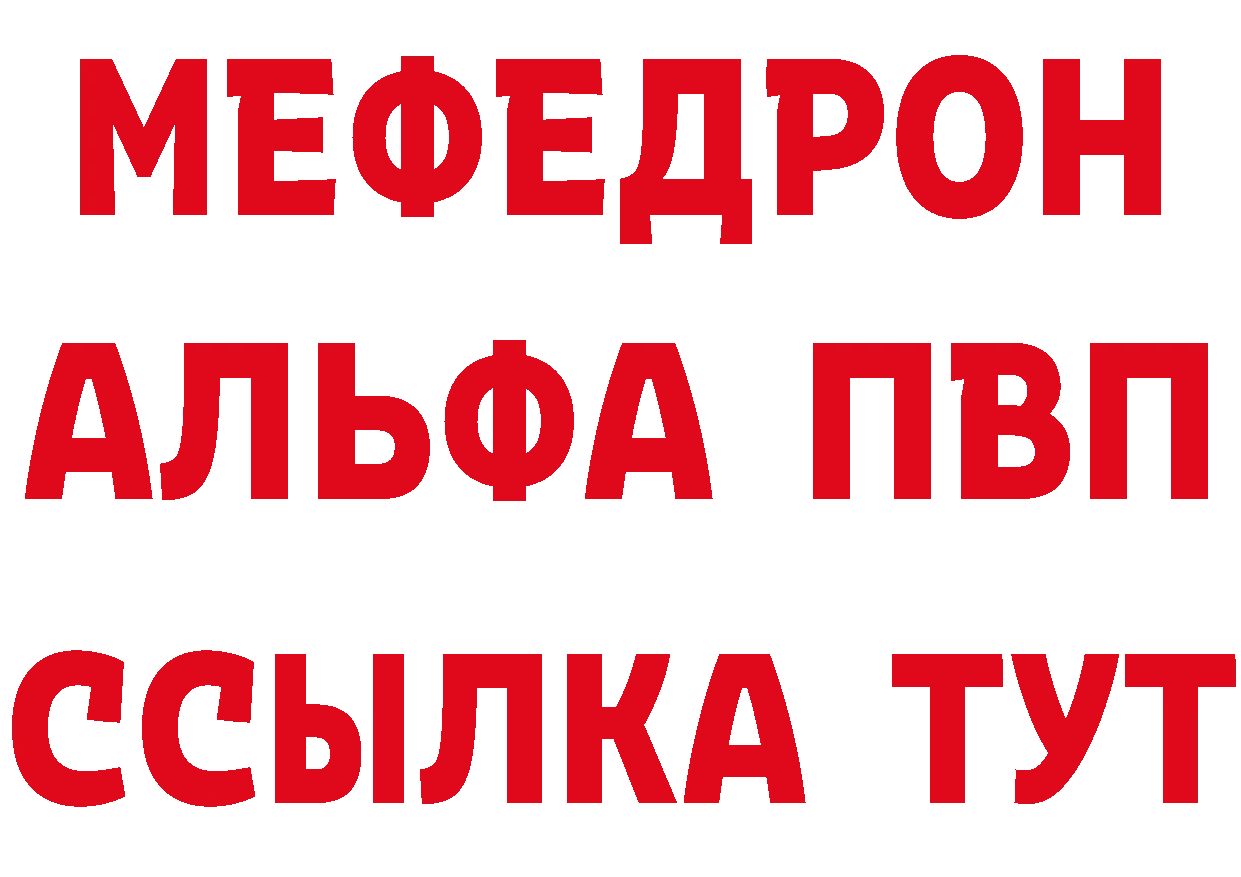 МЕФЕДРОН
АЛЬФА ПВП
ССЫЛКА ТУТ